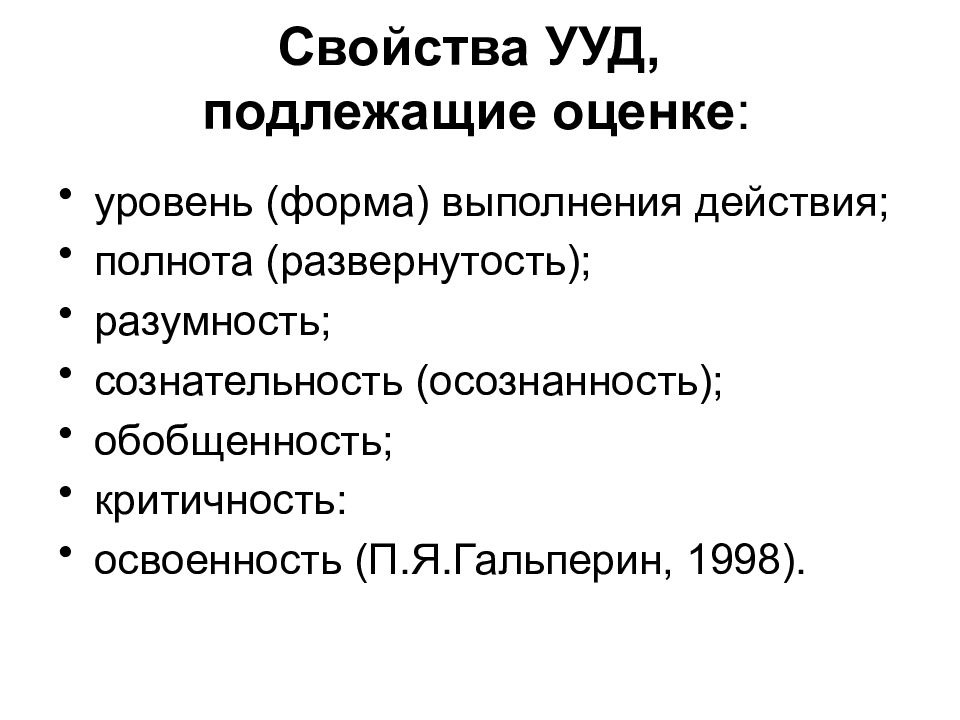 Свойства УУД,
подлежащие оценке:

• уровень (форма) выполнения действия;
• полнота (развернутость);
• разумность;
• сознательность (осознанность);
• обобщенность;
• критичность:
• освоенность (П.Я.Гальперин, 1998).